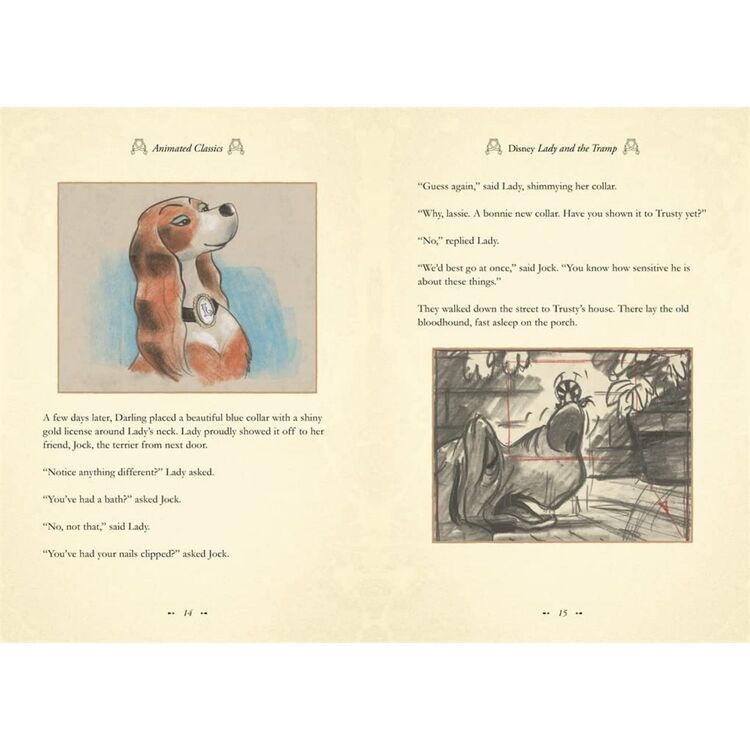 Animated Classics

A few days later, Darling placed a beautiful blue collar with a shiny gold license around Lady's neck. Lady proudly showed it off to her friend, Jock, the terrier from next door.

"Notice anything different?" Lady asked.

"You've had a bath?" asked Jock.

"No, not that," said Lady.

"You've had your nails clipped?" asked Jock.

14

Disney Lady and the Tramp

"Guess again," said Lady, shimmying her collar.

"Why, lassie. A bonnie new collar. Have you shown it to Trusty yet?"

"No," replied Lady.

"We'd best go at once," said Jock. "You know how sensitive he is about these things."

They walked down the street to Trusty's house. There lay the old bloodhound, fast asleep on the porch.

15